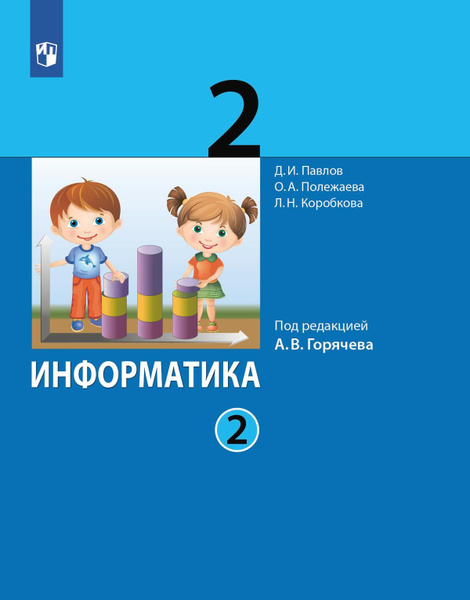 2

Д. И. Павлов
О. А. Полежаева
Л. Н. Коробкова

Под редакцией
А. В. Горячева

ИНФОРМАТИКА

2